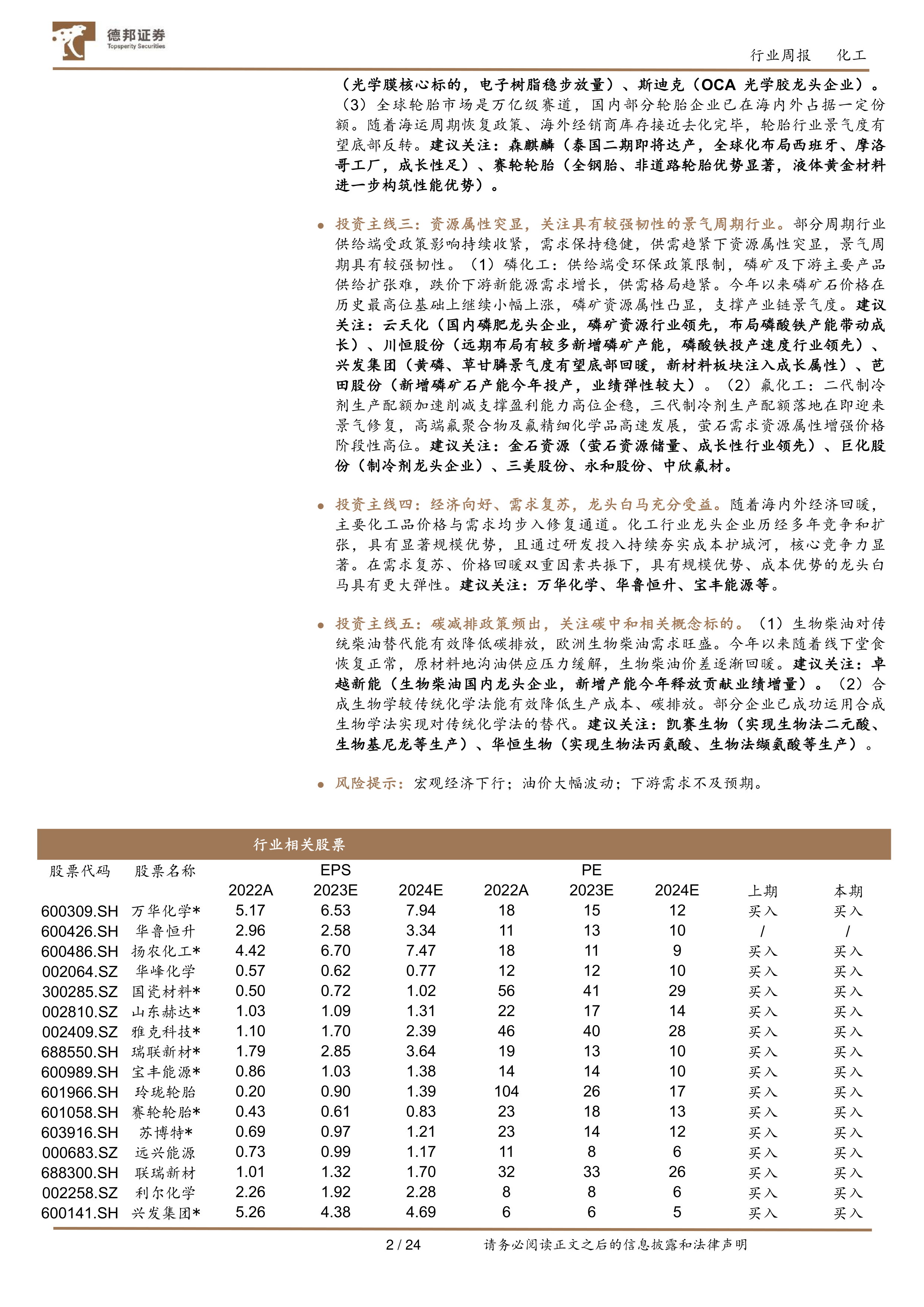 德邦证券
Topsperity Securities

行业周报 化工

（光学膜核心标的，电子树脂稳步放量）、斯迪克（OCA 光学胶龙头企业）。（3）全球轮胎市场是万亿级赛道，国内部分轮胎企业已在海内外占据一定份额。随着海运周期恢复政策、海外经销商库存接近去化完毕，轮胎行业景气度有望底部反转。建议关注：森麒麟（泰国二期即将达产，全球化布局西班牙、摩洛哥工厂，成长性足）、赛轮轮胎（全钢胎、非道路轮胎优势显著，液体黄金材料进一步构筑性能优势）。

● 投资主线三：资源属性突显，关注具有较强韧性的景气周期行业。部分周期行业供给端受政策影响持续收紧，需求保持稳健，供需趋紧下资源属性突显，景气周期具有较强韧性。（1）磷化工：供给端受环保政策限制，磷矿及下游主要产品供给扩张难，跌价下游新能源需求增长，供需格局趋紧。今年以来磷矿石价格在历史最高位基础上继续小幅上涨，磷矿资源属性凸显，支撑产业链景气度。建议关注：云天化（国内磷肥龙头企业，磷矿资源行业领先，布局磷酸铁产能带动成长）、川恒股份（远期布局有较多新增磷矿产能，磷酸铁投产速度行业领先）、兴发集团（黄磷、草甘膦景气度有望底部回暖，新材料板块注入成长属性）、芭田股份（新增磷矿石产能今年投产，业绩弹性较大）。（2）氟化工：二代制冷剂生产配额加速削减支撑盈利能力高位企稳，三代制冷剂生产配额落地在即迎来景气修复，高端氟聚合物及氟精细化学品高速发展，萤石需求资源属性增强价格阶段性高位。建议关注：金石资源（萤石资源储量、成长性行业领先）、巨化股份（制冷剂龙头企业）、三美股份、永和股份、中欣氟材。

● 投资主线四：经济向好、需求复苏，龙头白马充分受益。随着海内外经济回暖，主要化工品价格与需求均步入修复通道。化工行业龙头企业历经多年竞争和扩张，具有显著规模优势，且通过研发投入持续夯实成本护城河，核心竞争力显著。在需求复苏、价格回暖双重因素共振下，具有规模优势、成本优势的龙头白马具有更大弹性。建议关注：万华化学、华鲁恒升、宝丰能源等。

● 投资主线五：碳减排政策频出，关注碳中和相关概念标的。（1）生物柴油对传统柴油替代能有效降低碳排放，欧洲生物柴油需求旺盛。今年以来随着线下堂食恢复正常，原材料地沟油供应压力缓解，生物柴油价差逐渐回暖。建议关注：卓越新能（生物柴油国内龙头企业，新增产能今年释放贡献业绩增量）。（2）合成生物学较传统化学法能有效降低生产成本、碳排放。部分企业已成功运用合成生物学法实现对传统化学法的替代。建议关注：凯赛生物（实现生物法二元酸、生物基尼龙等生产）、华恒生物（实现生物法丙氨酸、生物法缬氨酸等生产）。

● 风险提示：宏观经济下行；油价大幅波动；下游需求不及预期。

行业相关股票

| 股票代码 | 股票名称 | EPS 2022A | EPS 2023E | EPS 2024E | PE 2022A | PE 2023E | PE 2024E | 上期 | 本期 |
|---|---|---|---|---|---|---|---|---|---|
| 600309.SH | 万华化学* | 5.17 | 6.53 | 7.94 | 18 | 15 | 12 | 买入 | 买入 |
| 600426.SH | 华鲁恒升 | 2.96 | 2.58 | 3.34 | 11 | 13 | 10 | / | / |
| 600486.SH | 扬农化工* | 4.42 | 6.70 | 7.47 | 18 | 11 | 9 | 买入 | 买入 |
| 002064.SZ | 华峰化学 | 0.57 | 0.62 | 0.77 | 12 | 12 | 10 | 买入 | 买入 |
| 300285.SZ | 国瓷材料* | 0.50 | 0.72 | 1.02 | 56 | 41 | 29 | 买入 | 买入 |
| 002810.SZ | 山东赫达* | 1.03 | 1.09 | 1.31 | 22 | 17 | 14 | 买入 | 买入 |
| 002409.SZ | 雅克科技* | 1.10 | 1.70 | 2.39 | 46 | 40 | 28 | 买入 | 买入 |
| 688550.SH | 瑞联新材* | 1.79 | 2.85 | 3.64 | 19 | 13 | 10 | 买入 | 买入 |
| 600989.SH | 宝丰能源* | 0.86 | 1.03 | 1.38 | 14 | 14 | 10 | 买入 | 买入 |
| 601966.SH | 玲珑轮胎 | 0.20 | 0.90 | 1.39 | 104 | 26 | 17 | 买入 | 买入 |
| 601058.SH | 赛轮轮胎* | 0.43 | 0.61 | 0.83 | 23 | 18 | 13 | 买入 | 买入 |
| 603916.SH | 苏博特* | 0.69 | 0.97 | 1.21 | 23 | 14 | 12 | 买入 | 买入 |
| 000683.SZ | 远兴能源 | 0.73 | 0.99 | 1.17 | 11 | 8 | 6 | 买入 | 买入 |
| 688300.SH | 联瑞新材 | 1.01 | 1.32 | 1.70 | 32 | 33 | 26 | 买入 | 买入 |
| 002258.SZ | 利尔化学 | 2.26 | 1.92 | 2.28 | 8 | 8 | 6 | 买入 | 买入 |
| 600141.SH | 兴发集团* | 5.26 | 4.38 | 4.69 | 6 | 6 | 5 | 买入 | 买入 |

2 / 24 请务必阅读正文之后的信息披露和法律声明